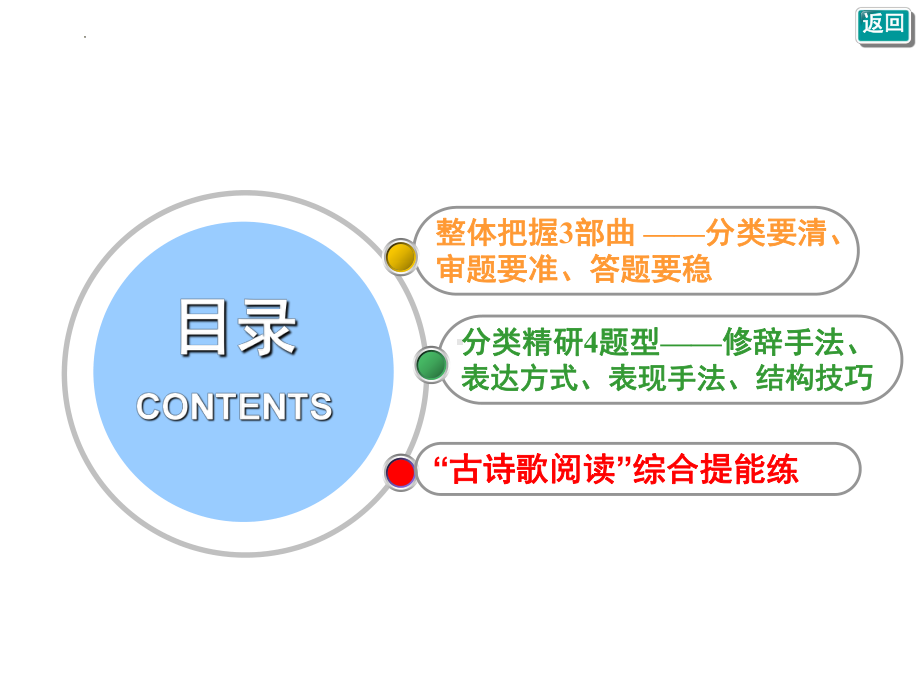 返回

目录
CONTENTS

整体把握3部曲 ——分类要清、审题要准、答题要稳

分类精研4题型——修辞手法、表达方式、表现手法、结构技巧

“古诗歌阅读”综合提能练